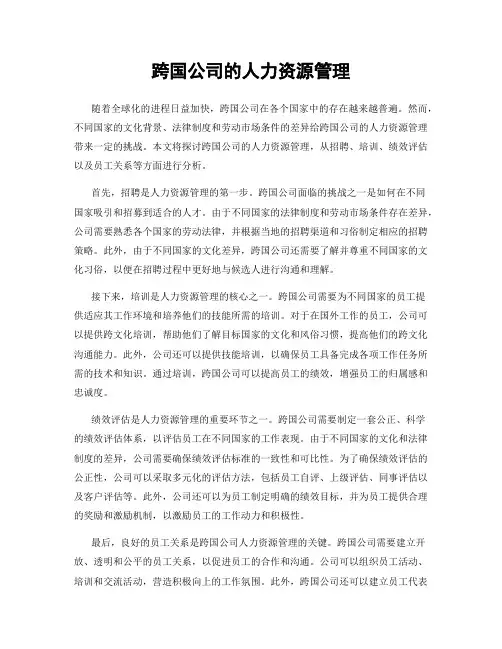 跨国公司的人力资源管理

随着全球化的进程日益加快，跨国公司在各个国家中的存在越来越普遍。然而，不同国家的文化背景、法律制度和劳动市场条件的差异给跨国公司的人力资源管理带来一定的挑战。本文将探讨跨国公司的人力资源管理，从招聘、培训、绩效评估以及员工关系等方面进行分析。

首先，招聘是人力资源管理的第一步。跨国公司面临的挑战之一是如何在不同国家吸引和招募到适合的人才。由于不同国家的法律制度和劳动市场条件存在差异，公司需要熟悉各个国家的劳动法律，并根据当地的招聘渠道和习俗制定相应的招聘策略。此外，由于不同国家的文化差异，跨国公司还需要了解并尊重不同国家的文化习俗，以便在招聘过程中更好地与候选人进行沟通和理解。

接下来，培训是人力资源管理的核心之一。跨国公司需要为不同国家的员工提供适应其工作环境和培养他们的技能所需的培训。对于在国外工作的员工，公司可以提供跨文化培训，帮助他们了解目标国家的文化和风俗习惯，提高他们的跨文化沟通能力。此外，公司还可以提供技能培训，以确保员工具备完成各项工作任务所需的技术和知识。通过培训，跨国公司可以提高员工的绩效，增强员工的归属感和忠诚度。

绩效评估是人力资源管理的重要环节之一。跨国公司需要制定一套公正、科学的绩效评估体系，以评估员工在不同国家的工作表现。由于不同国家的文化和法律制度的差异，公司需要确保绩效评估标准的一致性和可比性。为了确保绩效评估的公正性，公司可以采取多元化的评估方法，包括员工自评、上级评估、同事评估以及客户评估等。此外，公司还可以为员工制定明确的绩效目标，并为员工提供合理的奖励和激励机制，以激励员工的工作动力和积极性。

最后，良好的员工关系是跨国公司人力资源管理的关键。跨国公司需要建立开放、透明和公平的员工关系，以促进员工的合作和沟通。公司可以组织员工活动、培训和交流活动，营造积极向上的工作氛围。此外，跨国公司还可以建立员工代表